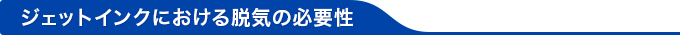 ジェットインクにおける脱気の必要性